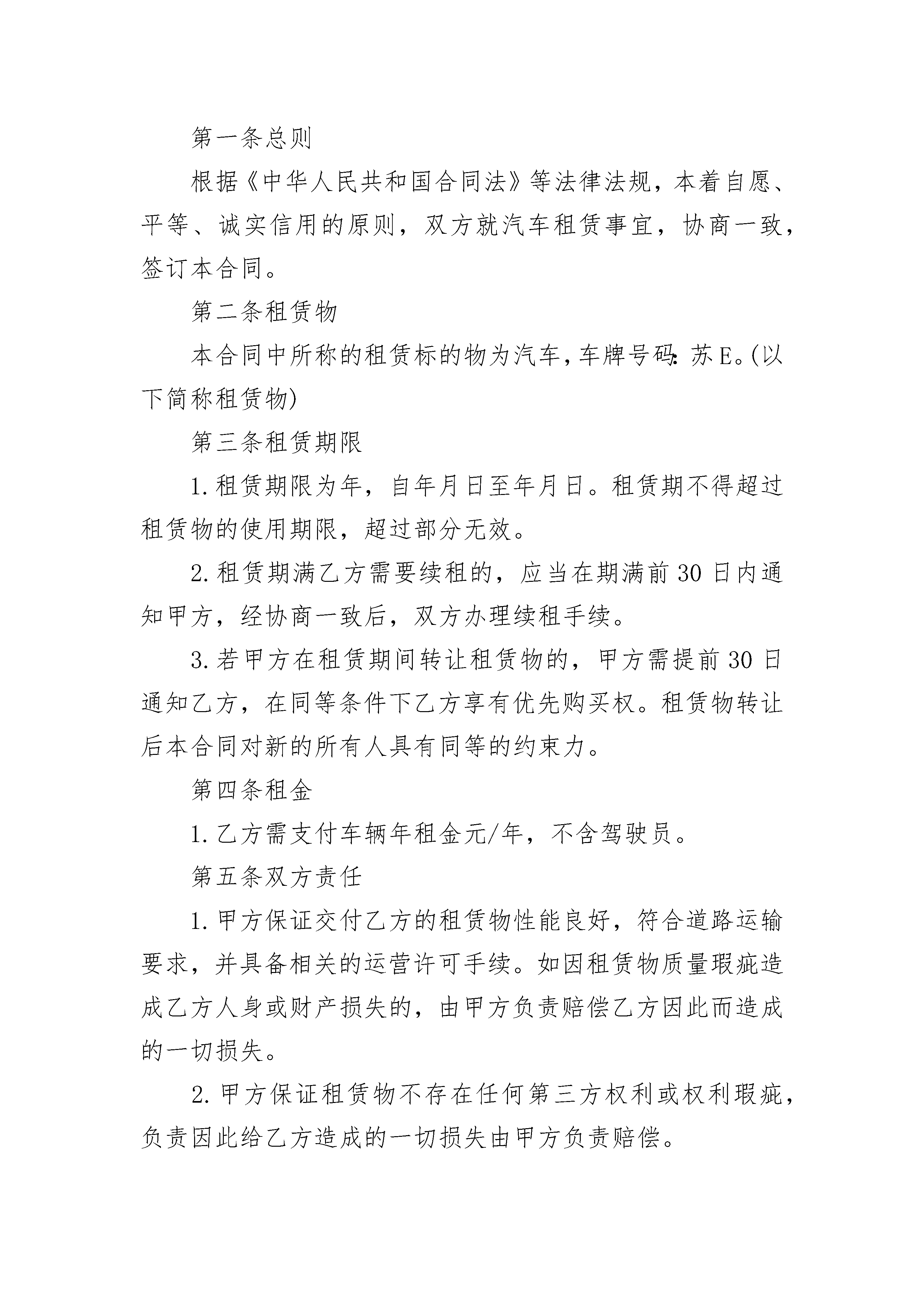 第一条总则

根据《中华人民共和国合同法》等法律法规，本着自愿、平等、诚实信用的原则，双方就汽车租赁事宜，协商一致，签订本合同。

第二条租赁物

本合同中所称的租赁标的物为汽车，车牌号码：苏E。(以下简称租赁物)

第三条租赁期限

1.租赁期限为年，自年月日至年月日。租赁期不得超过租赁物的使用期限，超过部分无效。

2.租赁期满乙方需要续租的，应当在期满前30日内通知甲方，经协商一致后，双方办理续租手续。

3.若甲方在租赁期间转让租赁物的，甲方需提前30日通知乙方，在同等条件下乙方享有优先购买权。租赁物转让后本合同对新的所有人具有同等的约束力。

第四条租金

1.乙方需支付车辆年租金元/年，不含驾驶员。

第五条双方责任

1.甲方保证交付乙方的租赁物性能良好，符合道路运输要求，并具备相关的运营许可手续。如因租赁物质量瑕疵造成乙方人身或财产损失的，由甲方负责赔偿乙方因此而造成的一切损失。

2.甲方保证租赁物不存在任何第三方权利或权利瑕疵，负责因此给乙方造成的一切损失由甲方负责赔偿。